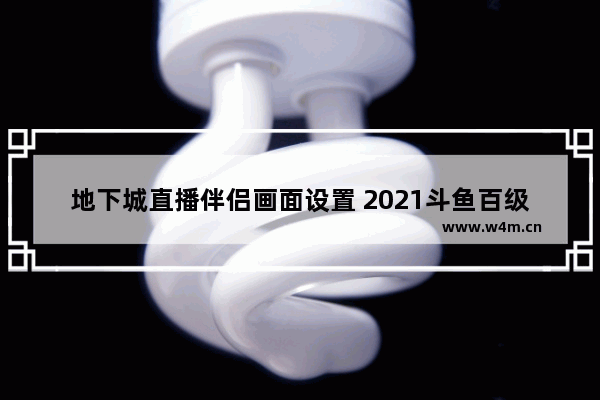 地下城直播伴侣画面设置 2021斗鱼百级

www.w4m.cn